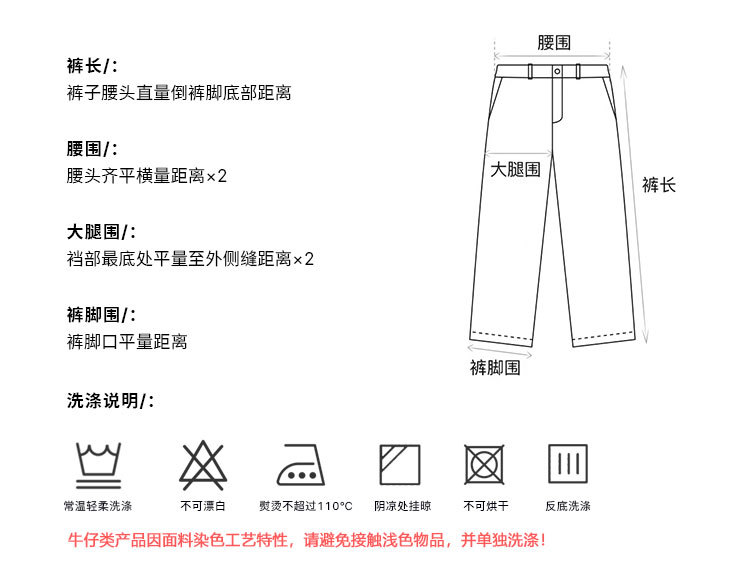 裤长/:
裤子腰头直量倒裤脚底部距离

腰围/:
腰头齐平横量距离×2

大腿围/:
裆部最底处平量至外侧缝距离×2

裤脚围/:
裤脚口平量距离

洗涤说明/:

腰围
大腿围
裤长
裤脚围

常温轻柔洗涤
不可漂白
熨烫不超过110°C
阴凉处挂晾
不可烘干
反底洗涤

牛仔类产品因面料染色工艺特性，请避免接触浅色物品，并单独洗涤！